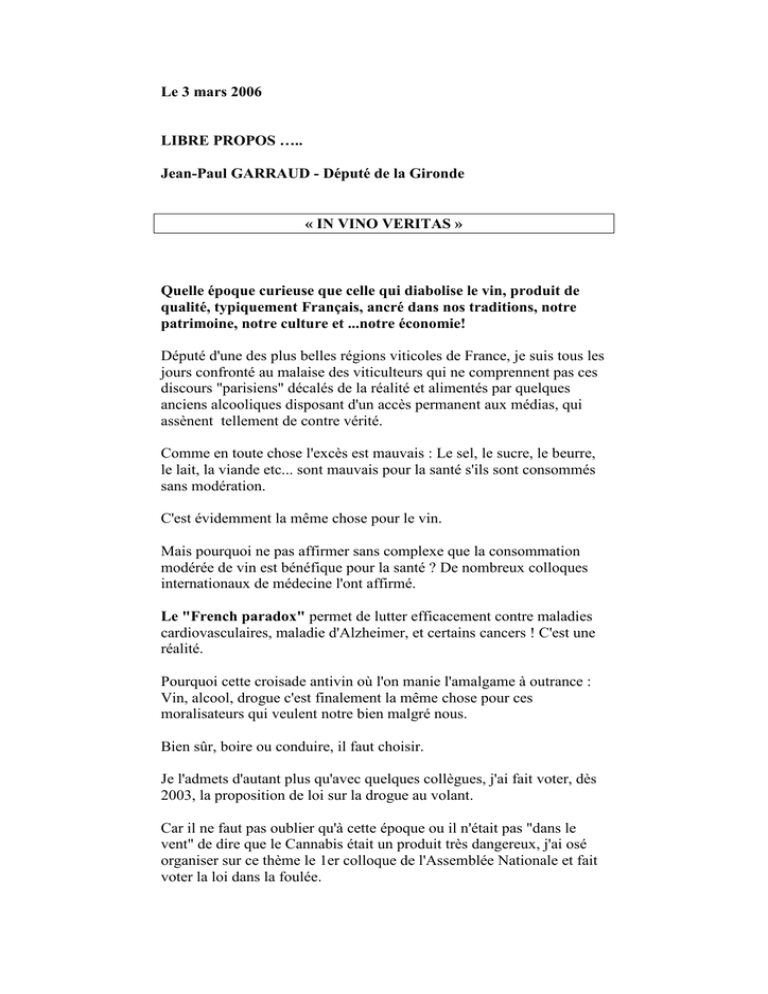 Le 3 mars 2006

LIBRE PROPOS …..

Jean-Paul GARRAUD - Député de la Gironde

« IN VINO VERITAS »

Quelle époque curieuse que celle qui diabolise le vin, produit de qualité, typiquement Français, ancré dans nos traditions, notre patrimoine, notre culture et ...notre économie!

Député d'une des plus belles régions viticoles de France, je suis tous les jours confronté au malaise des viticulteurs qui ne comprennent pas ces discours "parisiens" décalés de la réalité et alimentés par quelques anciens alcooliques disposant d'un accès permanent aux médias, qui assènent tellement de contre vérité.

Comme en toute chose l'excès est mauvais : Le sel, le sucre, le beurre, le lait, la viande etc... sont mauvais pour la santé s'ils sont consommés sans modération.

C'est évidemment la même chose pour le vin.

Mais pourquoi ne pas affirmer sans complexe que la consommation modérée de vin est bénéfique pour la santé ? De nombreux colloques internationaux de médecine l'ont affirmé.

Le "French paradox" permet de lutter efficacement contre maladies cardiovasculaires, maladie d'Alzheimer, et certains cancers ! C'est une réalité.

Pourquoi cette croisade antivin où l'on manie l'amalgame à outrance : Vin, alcool, drogue c'est finalement la même chose pour ces moralisateurs qui veulent notre bien malgré nous.

Bien sûr, boire ou conduire, il faut choisir.

Je l'admets d'autant plus qu'avec quelques collègues, j'ai fait voter, dès 2003, la proposition de loi sur la drogue au volant.

Car il ne faut pas oublier qu'à cette époque ou il n'était pas "dans le vent" de dire que le Cannabis était un produit très dangereux, j'ai osé organiser sur ce thème le 1er colloque de l'Assemblée Nationale et fait voter la loi dans la foulée.